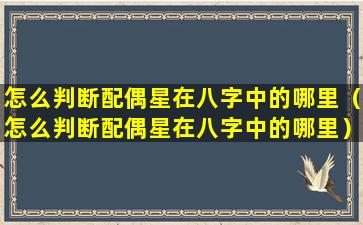 怎么判断配偶星在八字中的哪里（怎么判断配偶星在八字中的哪里）